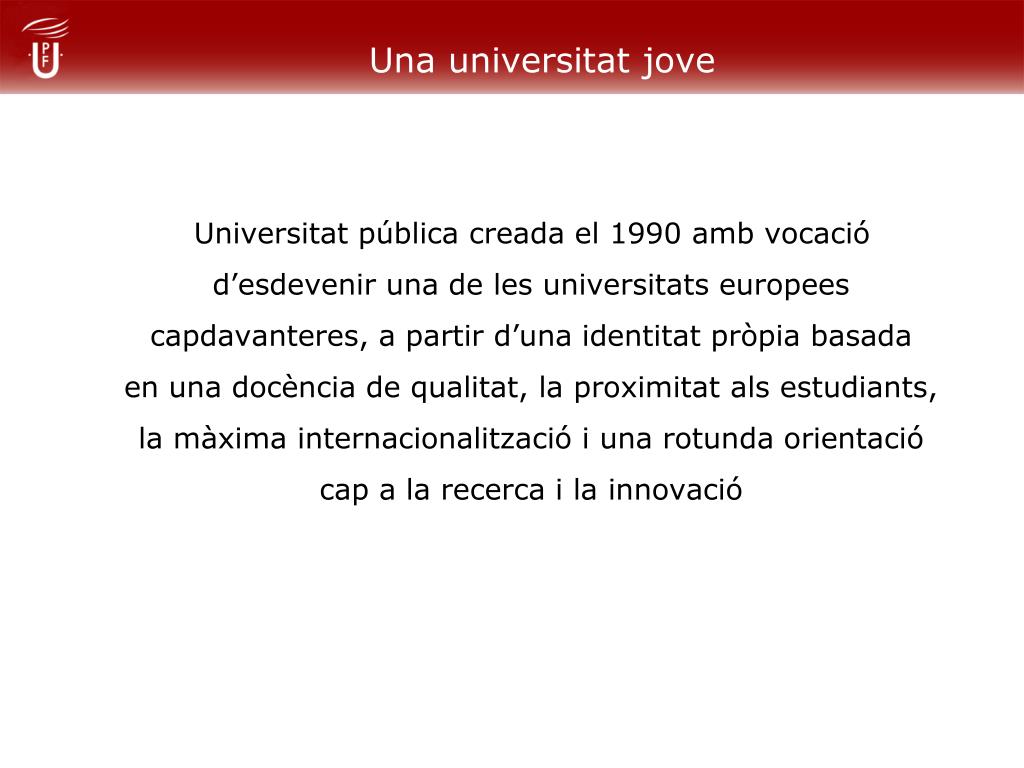 UPF

Una universitat jove

Universitat pública creada el 1990 amb vocació d’esdevenir una de les universitats europees capdavanteres, a partir d’una identitat pròpia basada en una docència de qualitat, la proximitat als estudiants, la màxima internacionalització i una rotunda orientació cap a la recerca i la innovació